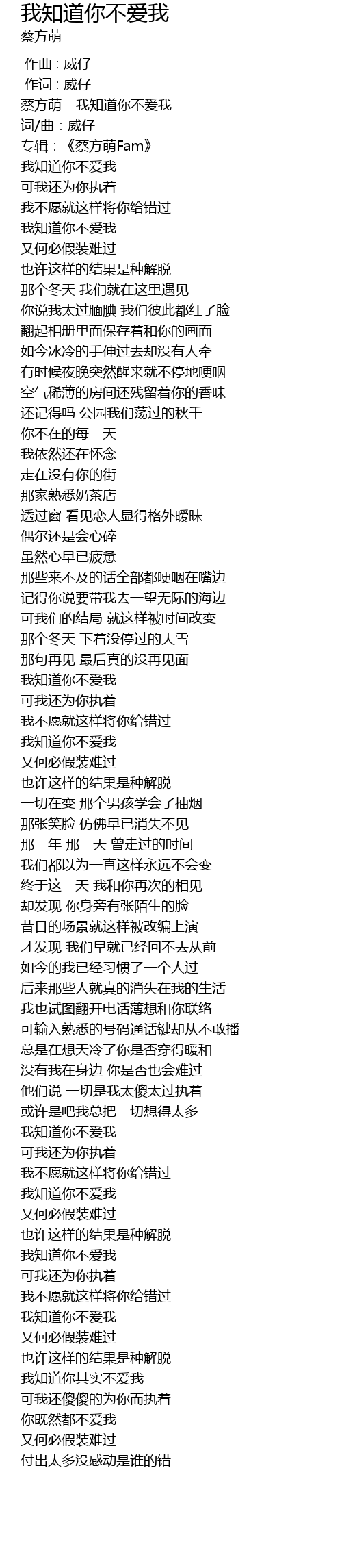 我知道你不爱我
蔡方萌

作曲 : 威仔
作词 : 威仔
蔡方萌 - 我知道你不爱我
词/曲：威仔
专辑：《蔡方萌Fam》
我知道你不爱我
可我还为你执着
我不愿就这样将你给错过
我知道你不爱我
又何必假装难过
也许这样的结果是种解脱
那个冬天 我们就在这里遇见
你说我太过腼腆 我们彼此都红了脸
翻起相册里面保存着和你的画面
如今冰冷的手伸过去却没有人牵
有时候夜晚突然醒来就不停地哽咽
空气稀薄的房间还残留着你的香味
还记得吗 公园我们荡过的秋千
你不在的每一天
我依然还在怀念
走在没有你的街
那家熟悉奶茶店
透过窗 看见恋人显得格外暧昧
偶尔还是会心碎
虽然心早已疲惫
那些来不及的话全部都哽咽在嘴边
记得你说要带我去一望无际的海边
可我们的结局 就这样被时间改变
那个冬天 下着没停过的大雪
那句再见 最后真的没再见面
我知道你不爱我
可我还为你执着
我不愿就这样将你给错过
我知道你不爱我
又何必假装难过
也许这样的结果是种解脱
一切在变 那个男孩学会了抽烟
那张笑脸 仿佛早已消失不见
那一年 那一天 曾走过的时间
我们都以为一直这样永远不会变
终于这一天 我和你再次的相见
却发现 你身旁有张陌生的脸
昔日的场景就这样被改编上演
才发现 我们早就已经回不去从前
如今的我已经习惯了一个人过
后来那些人就真的消失在我的生活
我也试图翻开电话薄想和你联络
可输入熟悉的号码通话键却从不敢播
总是在想天冷了你是否穿得暖和
没有我在身边 你是否也会难过
他们说 一切是我太傻太过执着
或许是吧我总把一切想得太多
我知道你不爱我
可我还为你执着
我不愿就这样将你给错过
我知道你不爱我
又何必假装难过
也许这样的结果是种解脱
我知道你不爱我
可我还为你执着
我不愿就这样将你给错过
我知道你不爱我
又何必假装难过
也许这样的结果是种解脱
我知道你其实不爱我
可我还傻傻的为你而执着
你既然都不爱我
又何必假装难过
付出太多没感动是谁的错